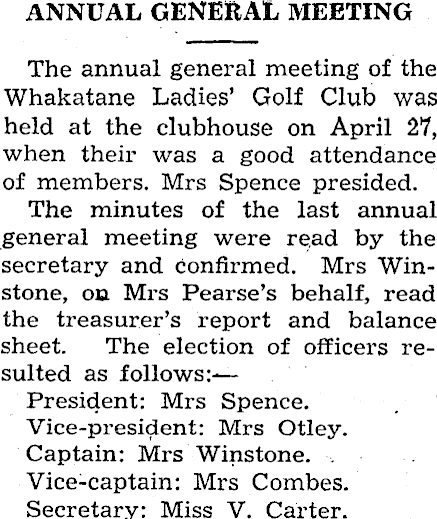 ANNUAL GENERAL MEETING

The annual general meeting of the Whakatane Ladies' Golf Club was held at the clubhouse on April 27, when their was a good attendance of members. Mrs Spence presided.

The minutes of the last annual general meeting were read by the secretary and confirmed. Mrs Winstone, on Mrs Pearse's behalf, read the treasurer's report and balance sheet. The election of officers resulted as follows:—

President: Mrs Spence.
Vice-president: Mrs Otley.
Captain: Mrs Winstone.
Vice-captain: Mrs Combes.
Secretary: Miss V. Carter.